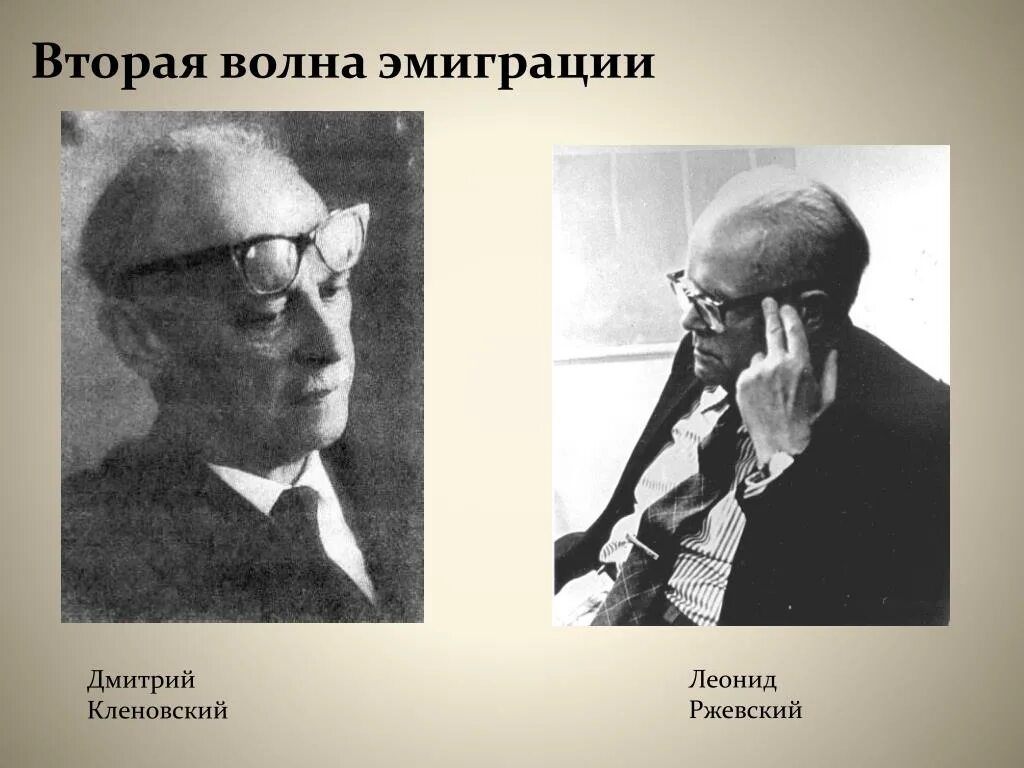 Вторая волна эмиграции

Дмитрий Кленовский

Леонид Ржевский